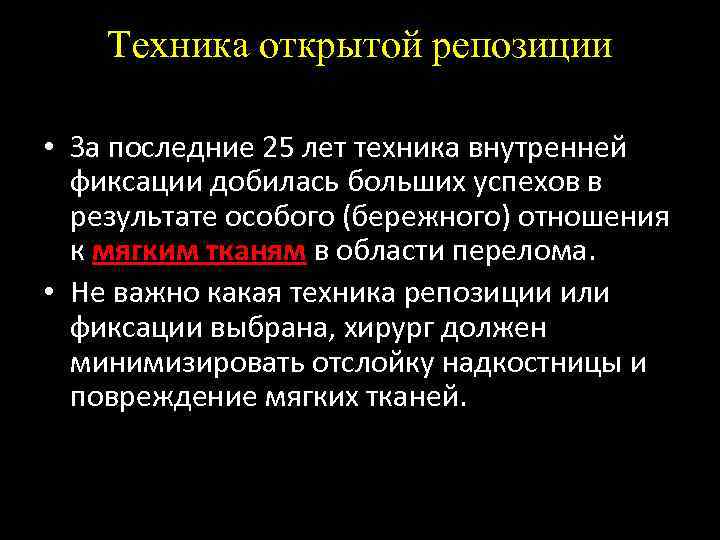 Техника открытой репозиции

• За последние 25 лет техника внутренней фиксации добилась больших успехов в результате особого (бережного) отношения к мягким тканям в области перелома.

• Не важно какая техника репозиции или фиксации выбрана, хирург должен минимизировать отслойку надкостницы и повреждение мягких тканей.